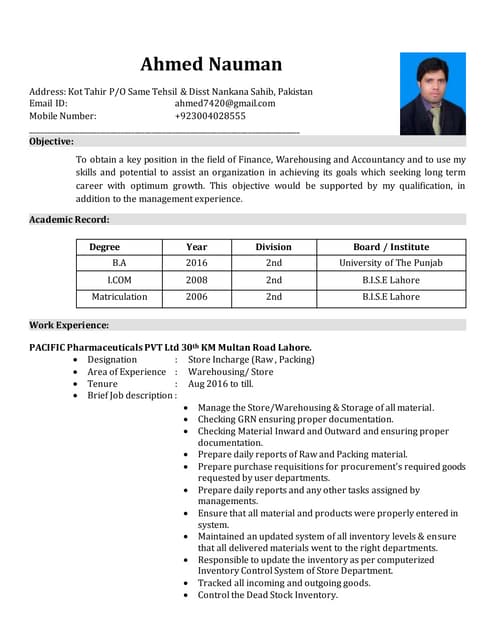 Ahmed Nauman

Address: Kot Tahir P/O Same Tehsil & Disst Nankana Sahib, Pakistan
Email ID: ahmed7420@gmail.com
Mobile Number: +923004028555

Objective:

To obtain a key position in the field of Finance, Warehousing and Accountancy and to use my skills and potential to assist an organization in achieving its goals which seeking long term career with optimum growth. This objective would be supported by my qualification, in addition to the management experience.

Academic Record:

| Degree | Year | Division | Board / Institute |
|---|---|---|---|
| B.A | 2016 | 2nd | University of The Punjab |
| I.COM | 2008 | 2nd | B.I.S.E Lahore |
| Matriculation | 2006 | 2nd | B.I.S.E Lahore |

Work Experience:

PACIFIC Pharmaceuticals PVT Ltd 30$^{th}$ KM Multan Road Lahore.
• Designation : Store Incharge (Raw , Packing)
• Area of Experience : Warehousing/ Store
• Tenure : Aug 2016 to till.
• Brief Job description :
• Manage the Store/Warehousing & Storage of all material.
• Checking GRN ensuring proper documentation.
• Checking Material Inward and Outward and ensuring proper documentation.
• Prepare daily reports of Raw and Packing material.
• Prepare purchase requisitions for procurement's required goods requested by user departments.
• Prepare daily reports and any other tasks assigned by managements.
• Ensure that all material and products were properly entered in system.
• Maintained an updated system of all inventory levels & ensure that all delivered materials went to the right departments.
• Responsible to update the inventory as per computerized Inventory Control System of Store Department.
• Tracked all incoming and outgoing goods.
• Control the Dead Stock Inventory.